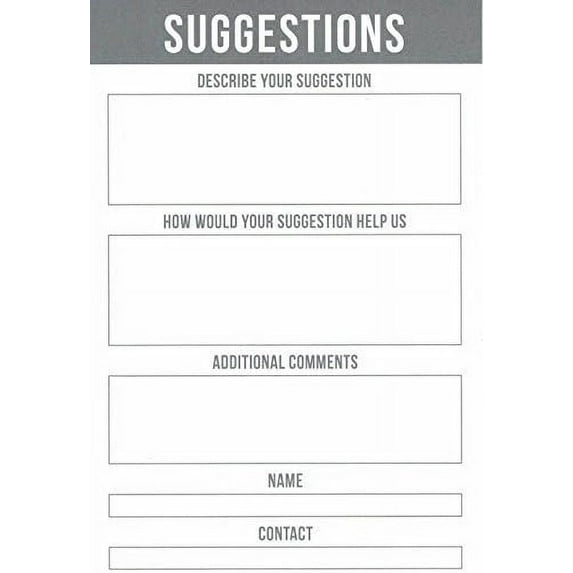 SUGGESTIONS

DESCRIBE YOUR SUGGESTION

HOW WOULD YOUR SUGGESTION HELP US

ADDITIONAL COMMENTS

NAME

CONTACT